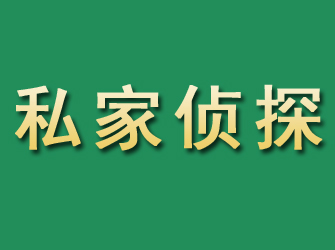 私家侦探